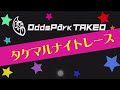 OddsPark TAKEO

タケマルナイトレース